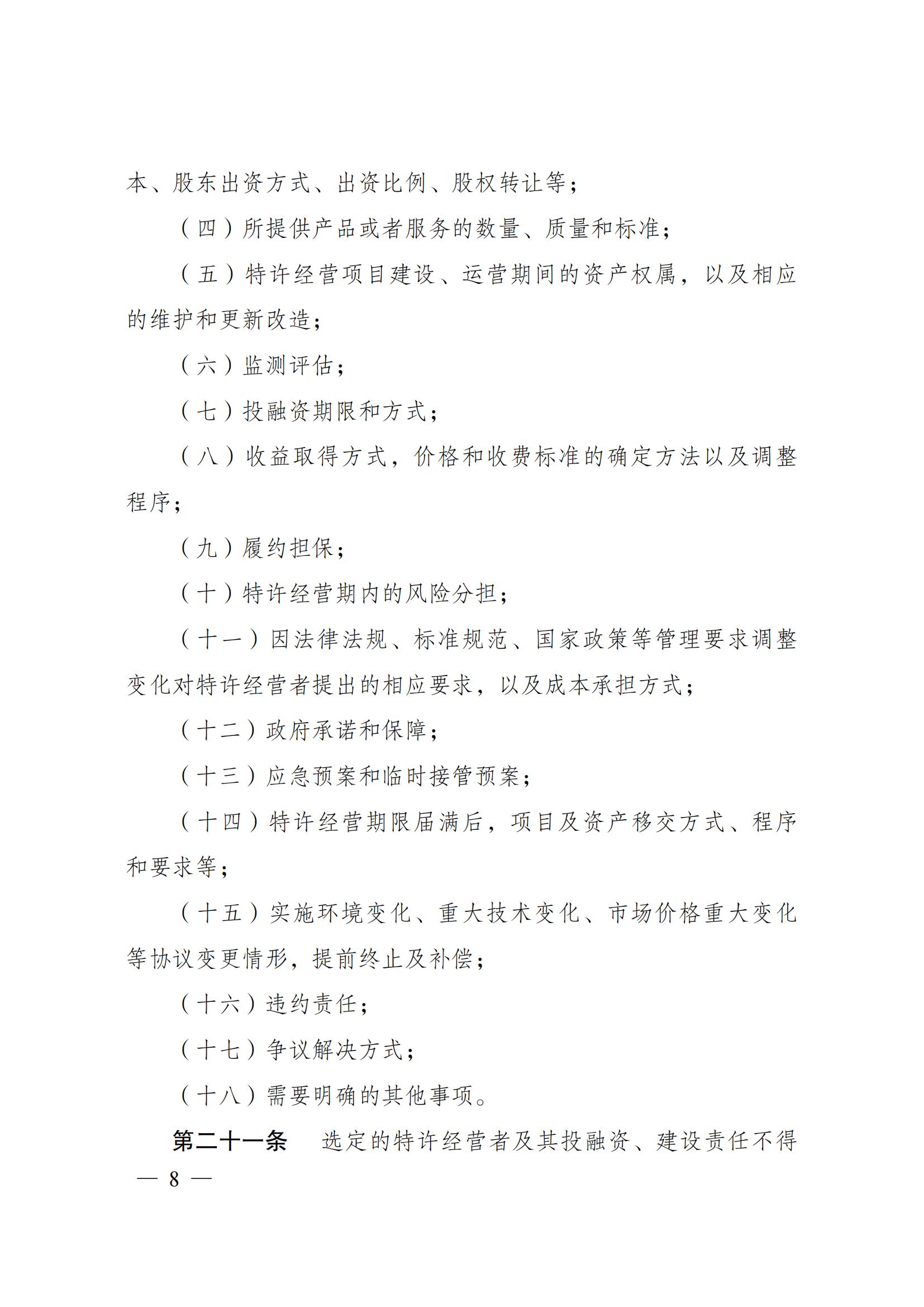 本、股东出资方式、出资比例、股权转让等；

（四）所提供产品或者服务的数量、质量和标准；

（五）特许经营项目建设、运营期间的资产权属，以及相应的维护和更新改造；

（六）监测评估；

（七）投融资期限和方式；

（八）收益取得方式，价格和收费标准的确定方法以及调整程序；

（九）履约担保；

（十）特许经营期内的风险分担；

（十一）因法律法规、标准规范、国家政策等管理要求调整变化对特许经营者提出的相应要求，以及成本承担方式；

（十二）政府承诺和保障；

（十三）应急预案和临时接管预案；

（十四）特许经营期限届满后，项目及资产移交方式、程序和要求等；

（十五）实施环境变化、重大技术变化、市场价格重大变化等协议变更情形，提前终止及补偿；

（十六）违约责任；

（十七）争议解决方式；

（十八）需要明确的其他事项。

第二十一条　选定的特许经营者及其投融资、建设责任不得

— 8 —